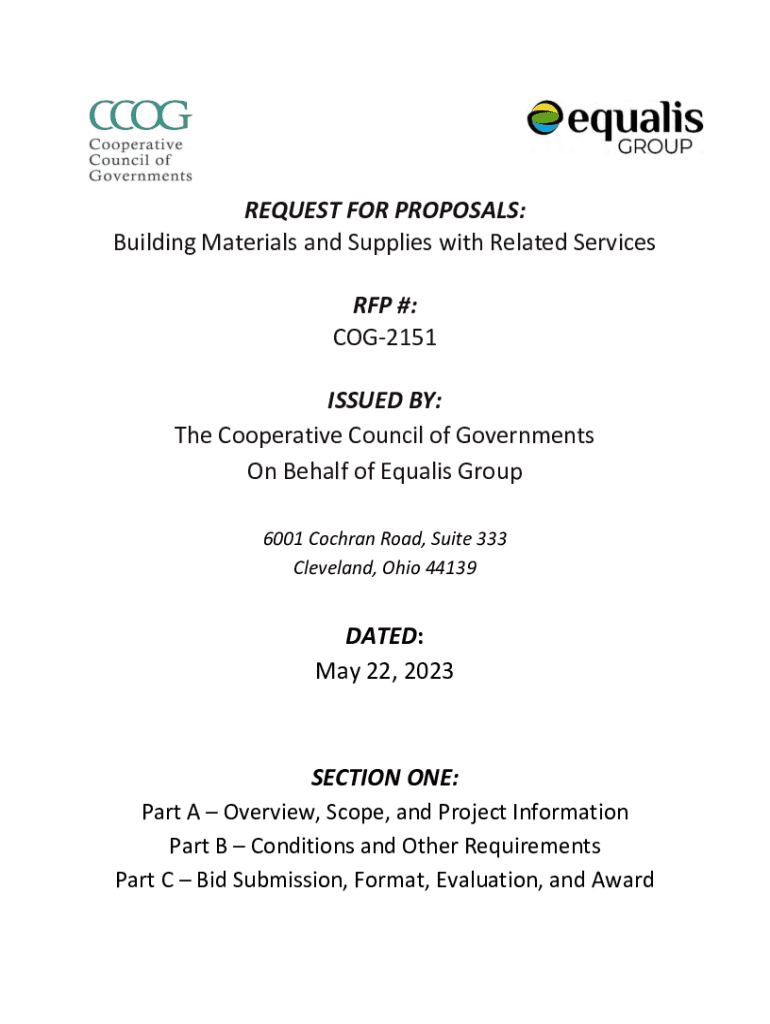 CCOG
Cooperative
Council of
Governments

equalis
GROUP

REQUEST FOR PROPOSALS:
Building Materials and Supplies with Related Services

RFP #:
COG-2151

ISSUED BY:
The Cooperative Council of Governments
On Behalf of Equalis Group

6001 Cochran Road, Suite 333
Cleveland, Ohio 44139

DATED:
May 22, 2023

SECTION ONE:
Part A – Overview, Scope, and Project Information
Part B – Conditions and Other Requirements
Part C – Bid Submission, Format, Evaluation, and Award